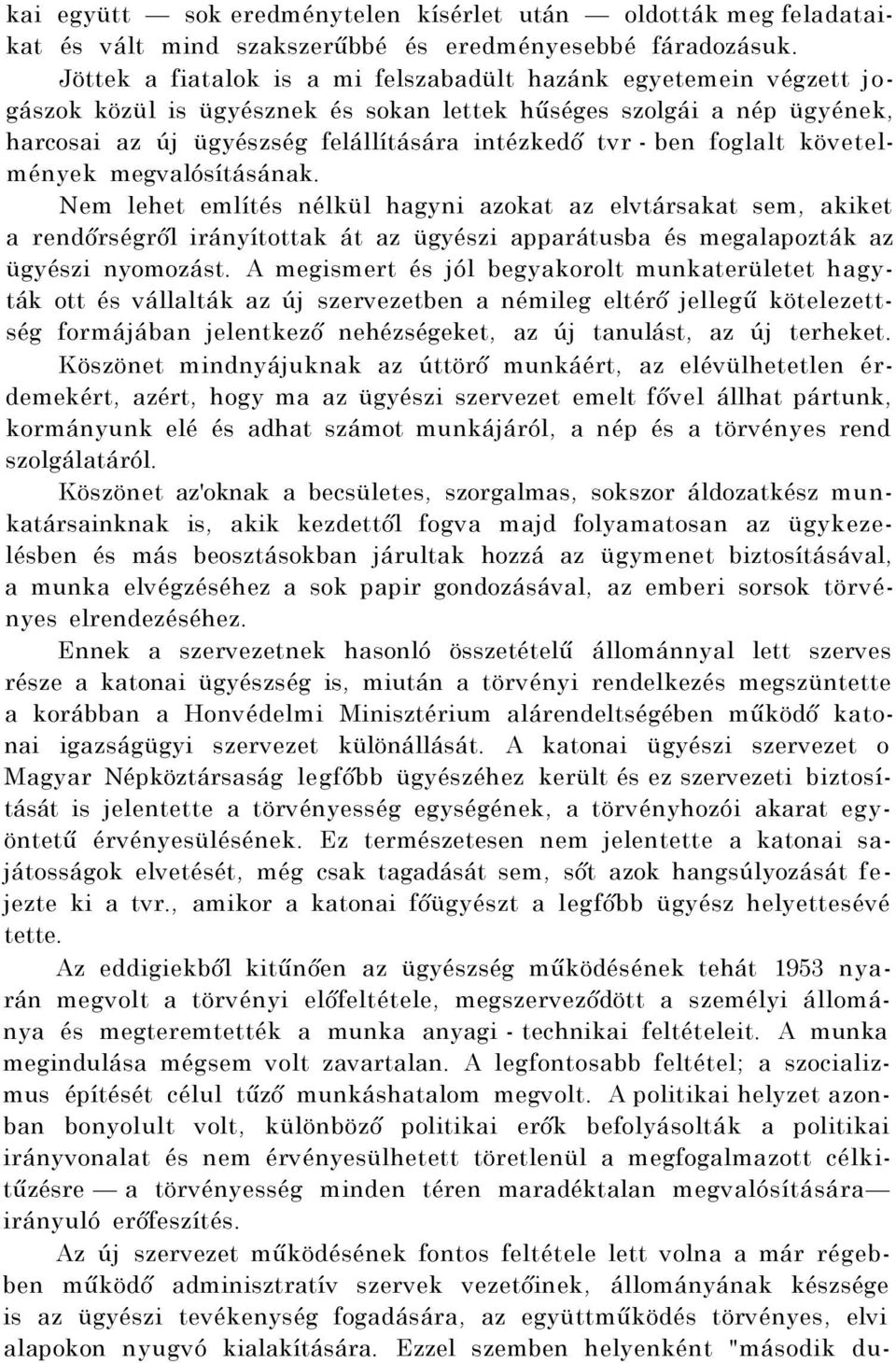 kai együtt — sok eredménytelen kísérlet után — oldották meg feladataikat és vált mind szakszerűbbé és eredményesebbé fáradozásuk.

Jöttek a fiatalok is a mi felszabadült hazánk egyetemein végzett jogászok közül is ügyésznek és sokan lettek hűséges szolgái a nép ügyének, harcosai az új ügyészség felállítására intézkedő tvr - ben foglalt követelmények megvalósításának.

Nem lehet említés nélkül hagyni azokat az elvtársakat sem, akiket a rendőrségről irányítottak át az ügyészi apparátusba és megalapozták az ügyészi nyomozást. A megismert és jól begyakorolt munkaterületet hagyták ott és vállalták az új szervezetben a némileg eltérő jellegű kötelezettség formájában jelentkező nehézségeket, az új tanulást, az új terheket.

Köszönet mindnyájuknak az úttörő munkáért, az elévülhetetlen érdemekért, azért, hogy ma az ügyészi szervezet emelt fővel állhat pártunk, kormányunk elé és adhat számot munkájáról, a nép és a törvényes rend szolgálatáról.

Köszönet az'oknak a becsületes, szorgalmas, sokszor áldozatkész munkatársainknak is, akik kezdettől fogva majd folyamatosan az ügykezelésben és más beosztásokban járultak hozzá az ügymenet biztosításával, a munka elvégzéséhez a sok papir gondozásával, az emberi sorsok törvényes elrendezéséhez.

Ennek a szervezetnek hasonló összetételű állománnyal lett szerves része a katonai ügyészség is, miután a törvényi rendelkezés megszüntette a korábban a Honvédelmi Minisztérium alárendeltségében működő katonai igazságügyi szervezet különállását. A katonai ügyészi szervezet o Magyar Népköztársaság legfőbb ügyészéhez került és ez szervezeti biztosítását is jelentette a törvényesség egységének, a törvényhozói akarat egyöntetű érvényesülésének. Ez természetesen nem jelentette a katonai sajátosságok elvetését, még csak tagadását sem, sőt azok hangsúlyozását fejezte ki a tvr., amikor a katonai főügyészt a legfőbb ügyész helyettesévé tette.

Az eddigiekből kitűnően az ügyészség működésének tehát 1953 nyarán megvolt a törvényi előfeltétele, megszerveződött a személyi állománya és megteremtették a munka anyagi - technikai feltételeit. A munka megindulása mégsem volt zavartalan. A legfontosabb feltétel; a szocializmus építését célul tűző munkáshatalom megvolt. A politikai helyzet azonban bonyolult volt, különböző politikai erők befolyásolták a politikai irányvonalat és nem érvényesülhetett töretlenül a megfogalmazott célkitűzésre — a törvényesség minden téren maradéktalan megvalósítására— irányuló erőfeszítés.

Az új szervezet működésének fontos feltétele lett volna a már régebben működő adminisztratív szervek vezetőinek, állományának készsége is az ügyészi tevékenység fogadására, az együttműködés törvényes, elvi alapokon nyugvó kialakítására. Ezzel szemben helyenként "második du-